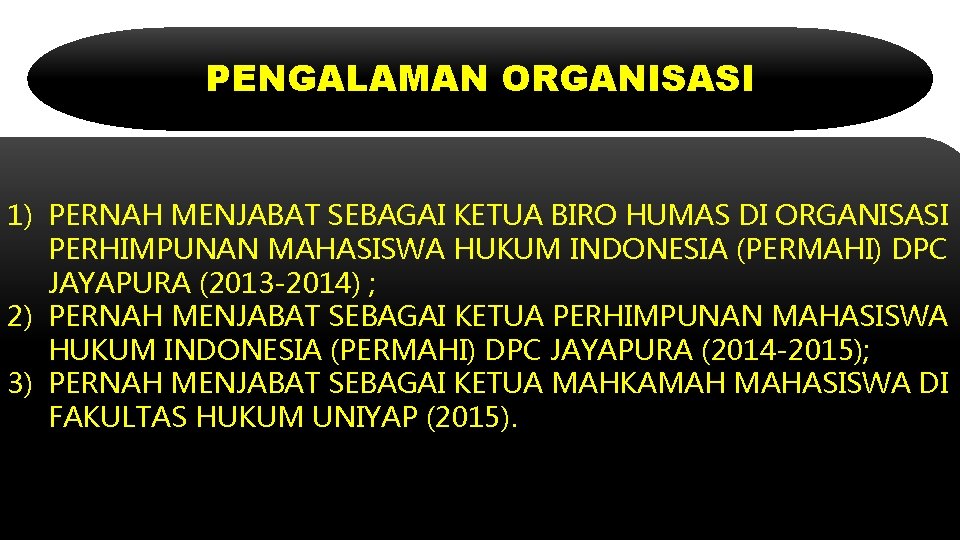 PENGALAMAN ORGANISASI

1) PERNAH MENJABAT SEBAGAI KETUA BIRO HUMAS DI ORGANISASI PERHIMPUNAN MAHASISWA HUKUM INDONESIA (PERMAHI) DPC JAYAPURA (2013-2014) ;
2) PERNAH MENJABAT SEBAGAI KETUA PERHIMPUNAN MAHASISWA HUKUM INDONESIA (PERMAHI) DPC JAYAPURA (2014-2015);
3) PERNAH MENJABAT SEBAGAI KETUA MAHKAMAH MAHASISWA DI FAKULTAS HUKUM UNIYAP (2015).